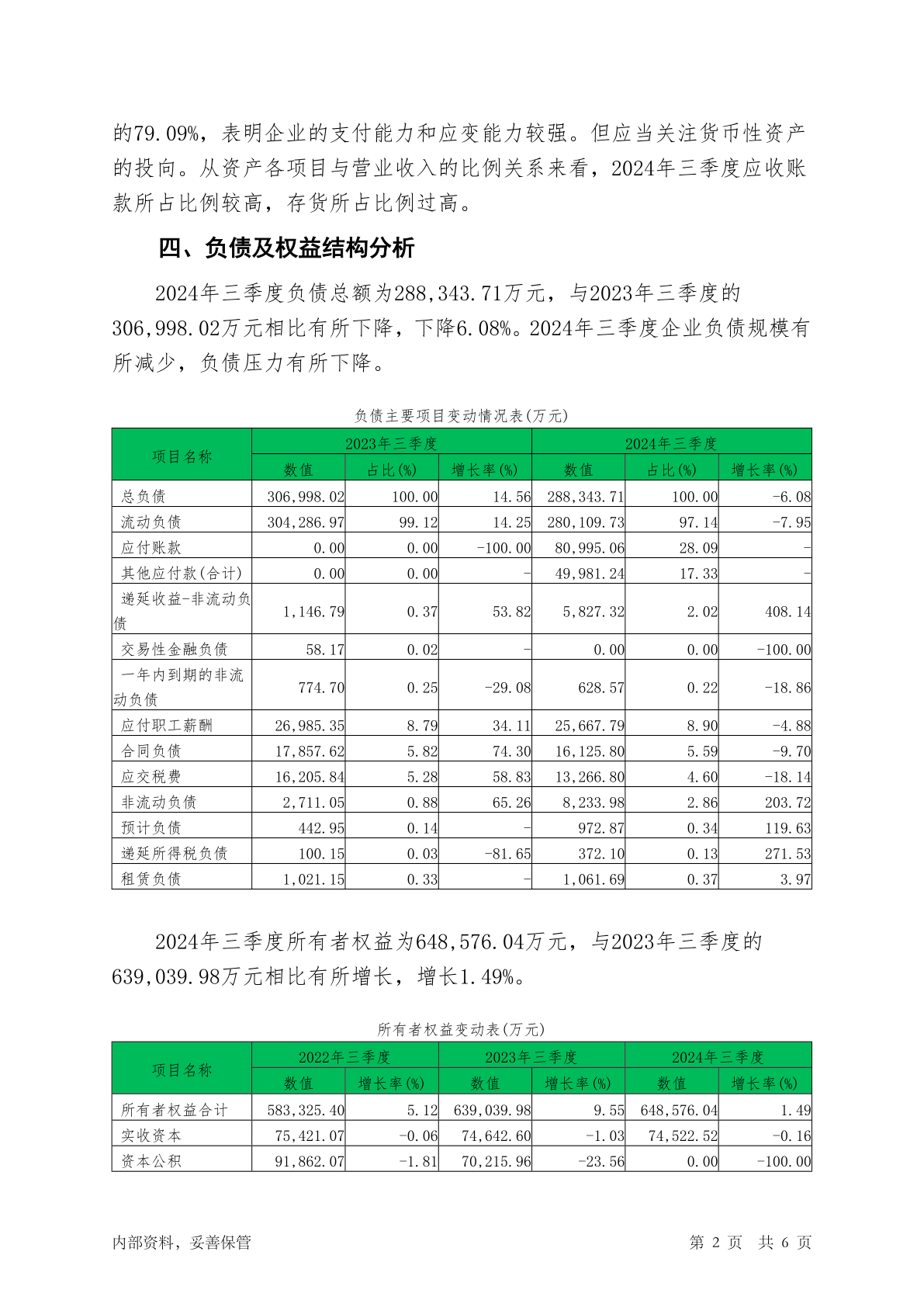 的79.09%，表明企业的支付能力和应变能力较强。但应当关注货币性资产的投向。从资产各项目与营业收入的比例关系来看，2024年三季度应收账款所占比例较高，存货所占比例过高。

四、负债及权益结构分析

2024年三季度负债总额为288,343.71万元，与2023年三季度的306,998.02万元相比有所下降，下降6.08%。2024年三季度企业负债规模有所减少，负债压力有所下降。

负债主要项目变动情况表(万元)

| 项目名称 | 2023年三季度 | | | 2024年三季度 | | |
|---|---|---|---|---|---|---|
| | 数值 | 占比(%) | 增长率(%) | 数值 | 占比(%) | 增长率(%) |
| 总负债 | 306,998.02 | 100.00 | 14.56 | 288,343.71 | 100.00 | -6.08 |
| 流动负债 | 304,286.97 | 99.12 | 14.25 | 280,109.73 | 97.14 | -7.95 |
| 应付账款 | 0.00 | 0.00 | -100.00 | 80,995.06 | 28.09 | - |
| 其他应付款(合计) | 0.00 | 0.00 | - | 49,981.24 | 17.33 | - |
| 递延收益-非流动负债 | 1,146.79 | 0.37 | 53.82 | 5,827.32 | 2.02 | 408.14 |
| 交易性金融负债 | 58.17 | 0.02 | - | 0.00 | 0.00 | -100.00 |
| 一年内到期的非流动负债 | 774.70 | 0.25 | -29.08 | 628.57 | 0.22 | -18.86 |
| 应付职工薪酬 | 26,985.35 | 8.79 | 34.11 | 25,667.79 | 8.90 | -4.88 |
| 合同负债 | 17,857.62 | 5.82 | 74.30 | 16,125.80 | 5.59 | -9.70 |
| 应交税费 | 16,205.84 | 5.28 | 58.83 | 13,266.80 | 4.60 | -18.14 |
| 非流动负债 | 2,711.05 | 0.88 | 65.26 | 8,233.98 | 2.86 | 203.72 |
| 预计负债 | 442.95 | 0.14 | - | 972.87 | 0.34 | 119.63 |
| 递延所得税负债 | 100.15 | 0.03 | -81.65 | 372.10 | 0.13 | 271.53 |
| 租赁负债 | 1,021.15 | 0.33 | - | 1,061.69 | 0.37 | 3.97 |

2024年三季度所有者权益为648,576.04万元，与2023年三季度的639,039.98万元相比有所增长，增长1.49%。

所有者权益变动表(万元)

| 项目名称 | 2022年三季度 | | 2023年三季度 | | 2024年三季度 | |
|---|---|---|---|---|---|---|
| | 数值 | 增长率(%) | 数值 | 增长率(%) | 数值 | 增长率(%) |
| 所有者权益合计 | 583,325.40 | 5.12 | 639,039.98 | 9.55 | 648,576.04 | 1.49 |
| 实收资本 | 75,421.07 | -0.06 | 74,642.60 | -1.03 | 74,522.52 | -0.16 |
| 资本公积 | 91,862.07 | -1.81 | 70,215.96 | -23.56 | 0.00 | -100.00 |

内部资料，妥善保管 第 2 页 共 6 页